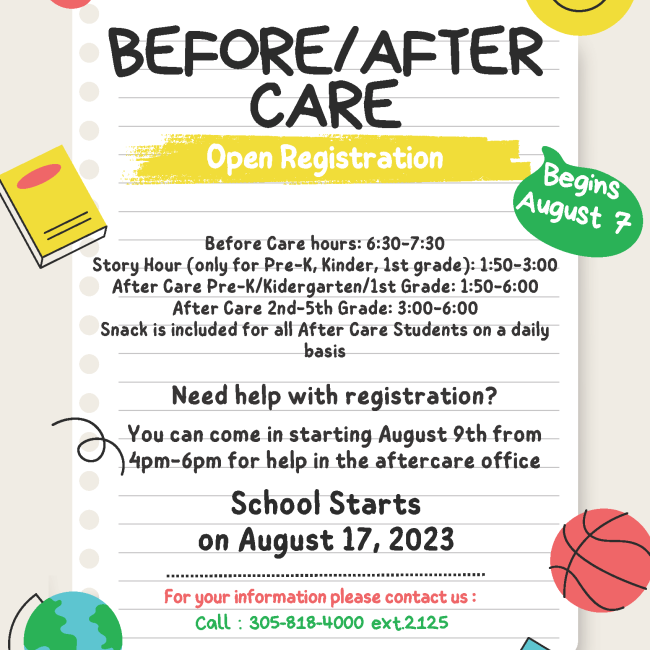 BEFORE/AFTER CARE

Open Registration

Begins August 7

Before Care hours: 6:30-7:30
Story Hour (only for Pre-K, Kinder, 1st grade): 1:50-3:00
After Care Pre-K/Kidergarten/1st Grade: 1:50-6:00
After Care 2nd-5th Grade: 3:00-6:00
Snack is included for all After Care Students on a daily basis

Need help with registration?

You can come in starting August 9th from 4pm-6pm for help in the aftercare office

School Starts on August 17, 2023

For your information please contact us :
Call : 305-818-4000 ext.2125